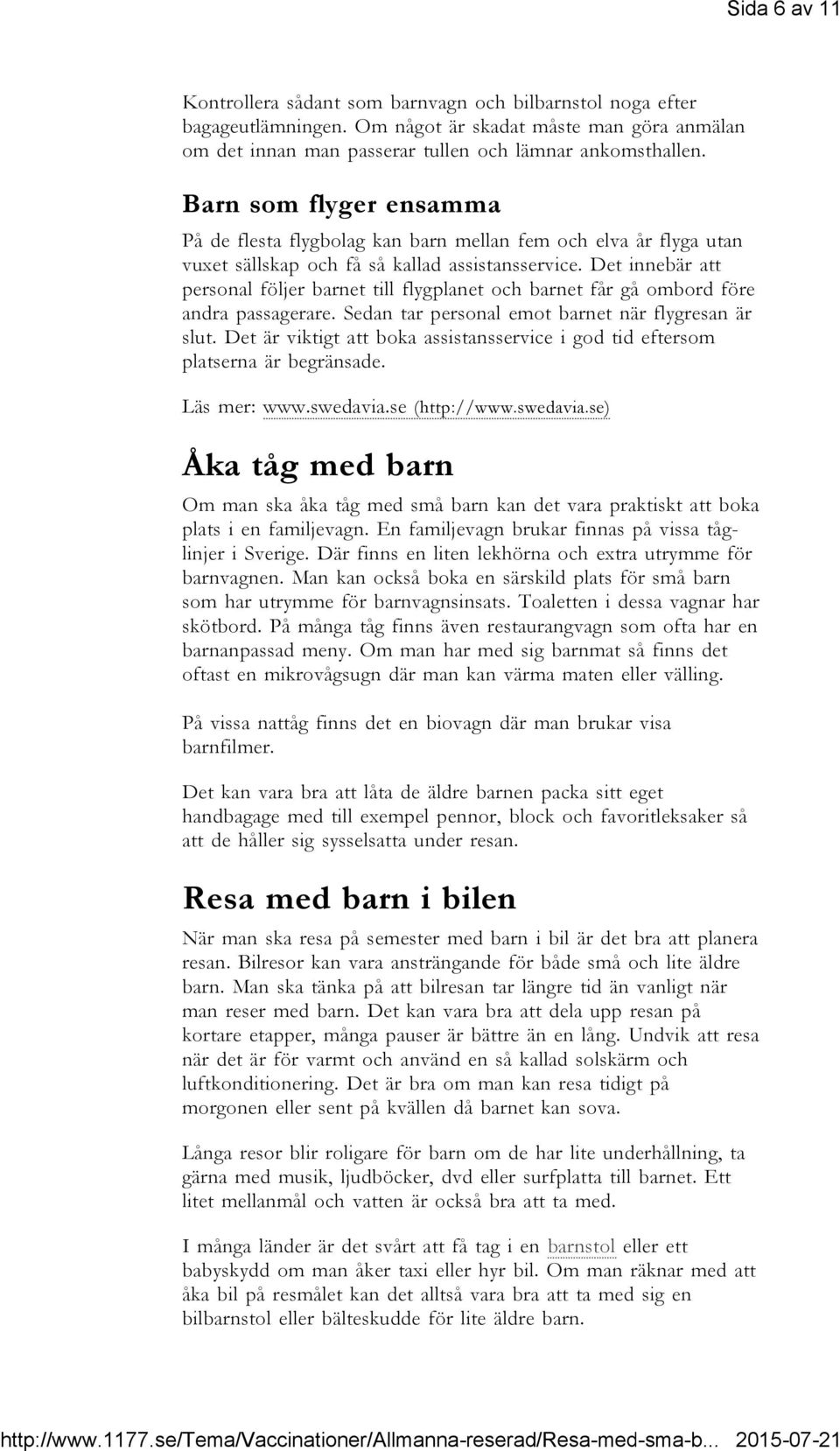 Sida 6 av 11

Kontrollera sådant som barnvagn och bilbarnstol noga efter bagageutlämningen. Om något är skadat måste man göra anmälan om det innan man passerar tullen och lämnar ankomsthallen.

Barn som flyger ensamma

På de flesta flygbolag kan barn mellan fem och elva år flyga utan vuxet sällskap och få så kallad assistansservice. Det innebär att personal följer barnet till flygplanet och barnet får gå ombord före andra passagerare. Sedan tar personal emot barnet när flygresan är slut. Det är viktigt att boka assistansservice i god tid eftersom platserna är begränsade.

Läs mer: www.swedavia.se (http://www.swedavia.se)

Åka tåg med barn

Om man ska åka tåg med små barn kan det vara praktiskt att boka plats i en familjevagn. En familjevagn brukar finnas på vissa tåglinjer i Sverige. Där finns en liten lekhörna och extra utrymme för barnvagnen. Man kan också boka en särskild plats för små barn som har utrymme för barnvagnsinsats. Toaletten i dessa vagnar har skötbord. På många tåg finns även restaurangvagn som ofta har en barnanpassad meny. Om man har med sig barnmat så finns det oftast en mikrovågsugn där man kan värma maten eller välling.

På vissa nattåg finns det en biovagn där man brukar visa barnfilmer.

Det kan vara bra att låta de äldre barnen packa sitt eget handbagage med till exempel pennor, block och favoritleksaker så att de håller sig sysselsatta under resan.

Resa med barn i bilen

När man ska resa på semester med barn i bil är det bra att planera resan. Bilresor kan vara ansträngande för både små och lite äldre barn. Man ska tänka på att bilresan tar längre tid än vanligt när man reser med barn. Det kan vara bra att dela upp resan på kortare etapper, många pauser är bättre än en lång. Undvik att resa när det är för varmt och använd en så kallad solskärm och luftkonditionering. Det är bra om man kan resa tidigt på morgonen eller sent på kvällen då barnet kan sova.

Långa resor blir roligare för barn om de har lite underhållning, ta gärna med musik, ljudböcker, dvd eller surfplatta till barnet. Ett litet mellanmål och vatten är också bra att ta med.

I många länder är det svårt att få tag i en barnstol eller ett babyskydd om man åker taxi eller hyr bil. Om man räknar med att åka bil på resmålet kan det alltså vara bra att ta med sig en bilbarnstol eller bälteskudde för lite äldre barn.

http://www.1177.se/Tema/Vaccinationer/Allmanna-reserad/Resa-med-sma-b... 2015-07-21